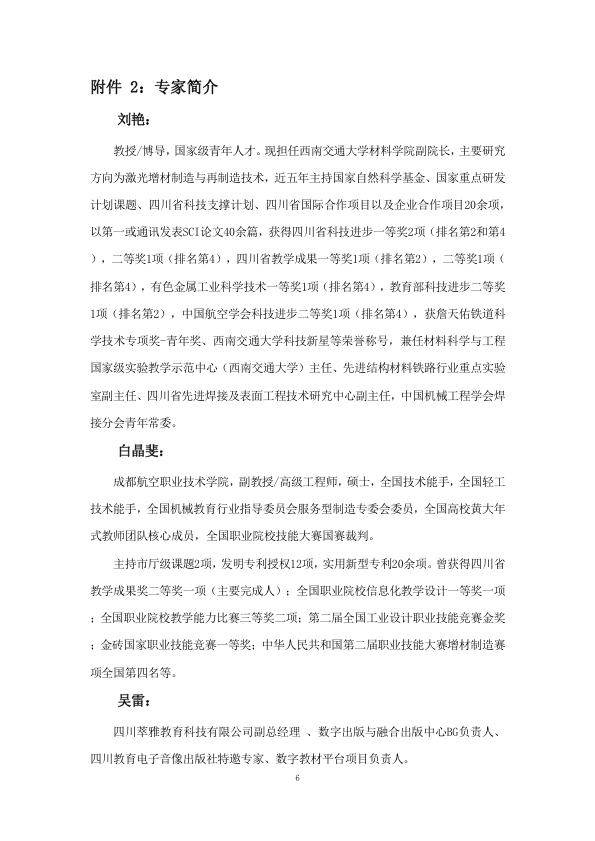 附件 2：专家简介

刘艳：

教授/博导，国家级青年人才。现担任西南交通大学材料学院副院长，主要研究方向为激光增材制造与再制造技术，近五年主持国家自然科学基金、国家重点研发计划课题、四川省科技支撑计划、四川省国际合作项目以及企业合作项目20余项，以第一或通讯发表SCI论文40余篇，获得四川省科技进步一等奖2项（排名第2和第4），二等奖1项（排名第4），四川省教学成果一等奖1项（排名第2），二等奖1项（排名第4），有色金属工业科学技术一等奖1项（排名第4），教育部科技进步二等奖1项（排名第2），中国航空学会科技进步二等奖1项（排名第4），获詹天佑铁道科学技术专项奖-青年奖、西南交通大学科技新星等荣誉称号，兼任材料科学与工程国家级实验教学示范中心（西南交通大学）主任、先进结构材料铁路行业重点实验室副主任、四川省先进焊接及表面工程技术研究中心副主任，中国机械工程学会焊接分会青年常委。

白晶斐：

成都航空职业技术学院，副教授/高级工程师，硕士，全国技术能手，全国轻工技术能手，全国机械教育行业指导委员会服务型制造专委会委员，全国高校黄大年式教师团队核心成员，全国职业院校技能大赛国赛裁判。

主持市厅级课题2项，发明专利授权12项，实用新型专利20余项。曾获得四川省教学成果奖二等奖一项（主要完成人）；全国职业院校信息化教学设计一等奖一项；全国职业院校教学能力比赛三等奖二项；第二届全国工业设计职业技能竞赛金奖；金砖国家职业技能竞赛一等奖；中华人民共和国第二届职业技能大赛增材制造赛项全国第四名等。

吴雷：

四川萃雅教育科技有限公司副总经理 、数字出版与融合出版中心BG负责人、四川教育电子音像出版社特邀专家、数字教材平台项目负责人。

6